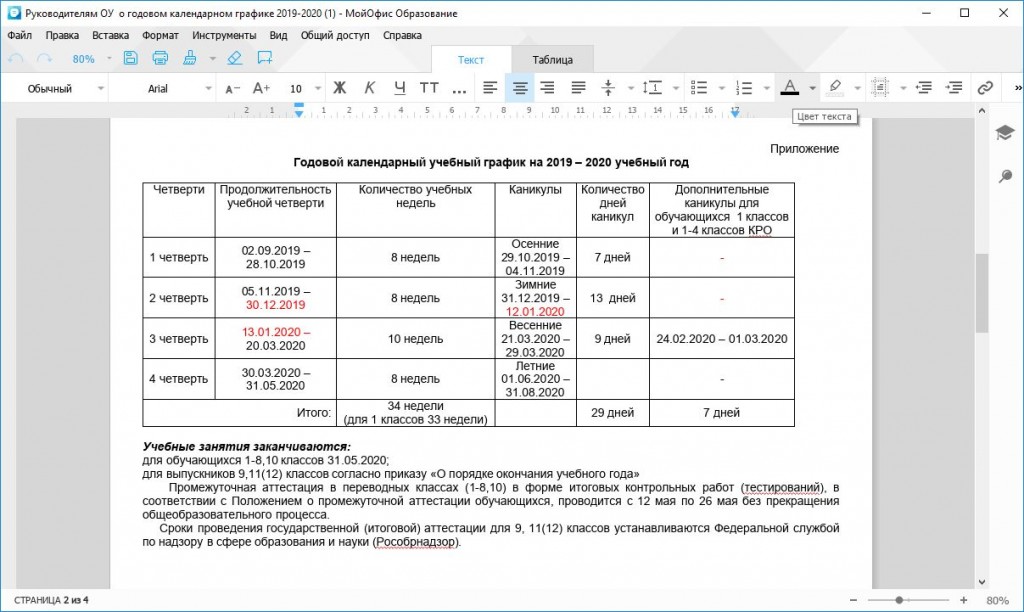 Руководителям ОУ о годовом календарном графике 2019-2020 (1) - МойОфис Образование

Файл Правка Вставка Формат Инструменты Вид Общий доступ Справка

80%

Текст Таблица

Обычный Arial 10 Ж К Ч ТТ ...

Цвет текста

Приложение

Годовой календарный учебный график на 2019 – 2020 учебный год

| Четверти | Продолжительность учебной четверти | Количество учебных недель | Каникулы | Количество дней каникул | Дополнительные каникулы для обучающихся 1 классов и 1-4 классов КРО |
|---|---|---|---|---|---|
| 1 четверть | 02.09.2019 – 28.10.2019 | 8 недель | Осенние 29.10.2019 – 04.11.2019 | 7 дней | - |
| 2 четверть | 05.11.2019 – 30.12.2019 | 8 недель | Зимние 31.12.2019 – 12.01.2020 | 13 дней | - |
| 3 четверть | 13.01.2020 – 20.03.2020 | 10 недель | Весенние 21.03.2020 – 29.03.2020 | 9 дней | 24.02.2020 – 01.03.2020 |
| 4 четверть | 30.03.2020 – 31.05.2020 | 8 недель | Летние 01.06.2020 – 31.08.2020 | | - |
| Итого: | | 34 недели (для 1 классов 33 недели) | | 29 дней | 7 дней |

Учебные занятия заканчиваются:
для обучающихся 1-8,10 классов 31.05.2020;
для выпускников 9,11(12) классов согласно приказу «О порядке окончания учебного года»

Промежуточная аттестация в переводных классах (1-8,10) в форме итоговых контрольных работ (тестирований), в соответствии с Положением о промежуточной аттестации обучающихся, проводится с 12 мая по 26 мая без прекращения общеобразовательного процесса.

Сроки проведения государственной (итоговой) аттестации для 9, 11(12) классов устанавливаются Федеральной службой по надзору в сфере образования и науки (Рособрнадзор).

СТРАНИЦА 2 из 4

80%